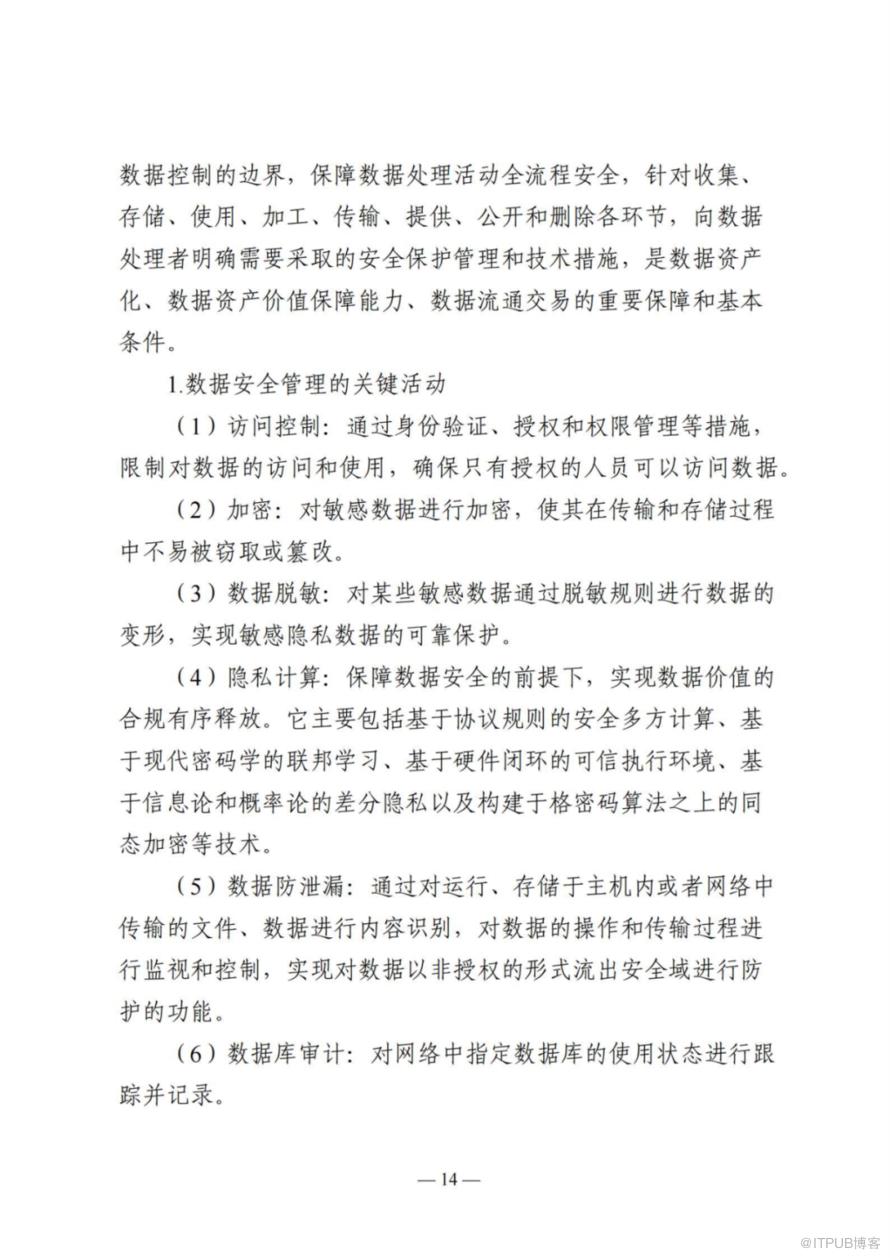 数据控制的边界，保障数据处理活动全流程安全，针对收集、存储、使用、加工、传输、提供、公开和删除各环节，向数据处理者明确需要采取的安全保护管理和技术措施，是数据资产化、数据资产价值保障能力、数据流通交易的重要保障和基本条件。

1.数据安全管理的关键活动

（1）访问控制：通过身份验证、授权和权限管理等措施，限制对数据的访问和使用，确保只有授权的人员可以访问数据。

（2）加密：对敏感数据进行加密，使其在传输和存储过程中不易被窃取或篡改。

（3）数据脱敏：对某些敏感数据通过脱敏规则进行数据的变形，实现敏感隐私数据的可靠保护。

（4）隐私计算：保障数据安全的前提下，实现数据价值的合规有序释放。它主要包括基于协议规则的安全多方计算、基于现代密码学的联邦学习、基于硬件闭环的可信执行环境、基于信息论和概率论的差分隐私以及构建于格密码算法之上的同态加密等技术。

（5）数据防泄漏：通过对运行、存储于主机内或者网络中传输的文件、数据进行内容识别，对数据的操作和传输过程进行监视和控制，实现对数据以非授权的形式流出安全域进行防护的功能。

（6）数据库审计：对网络中指定数据库的使用状态进行跟踪并记录。

— 14 —

@ITPUB博客